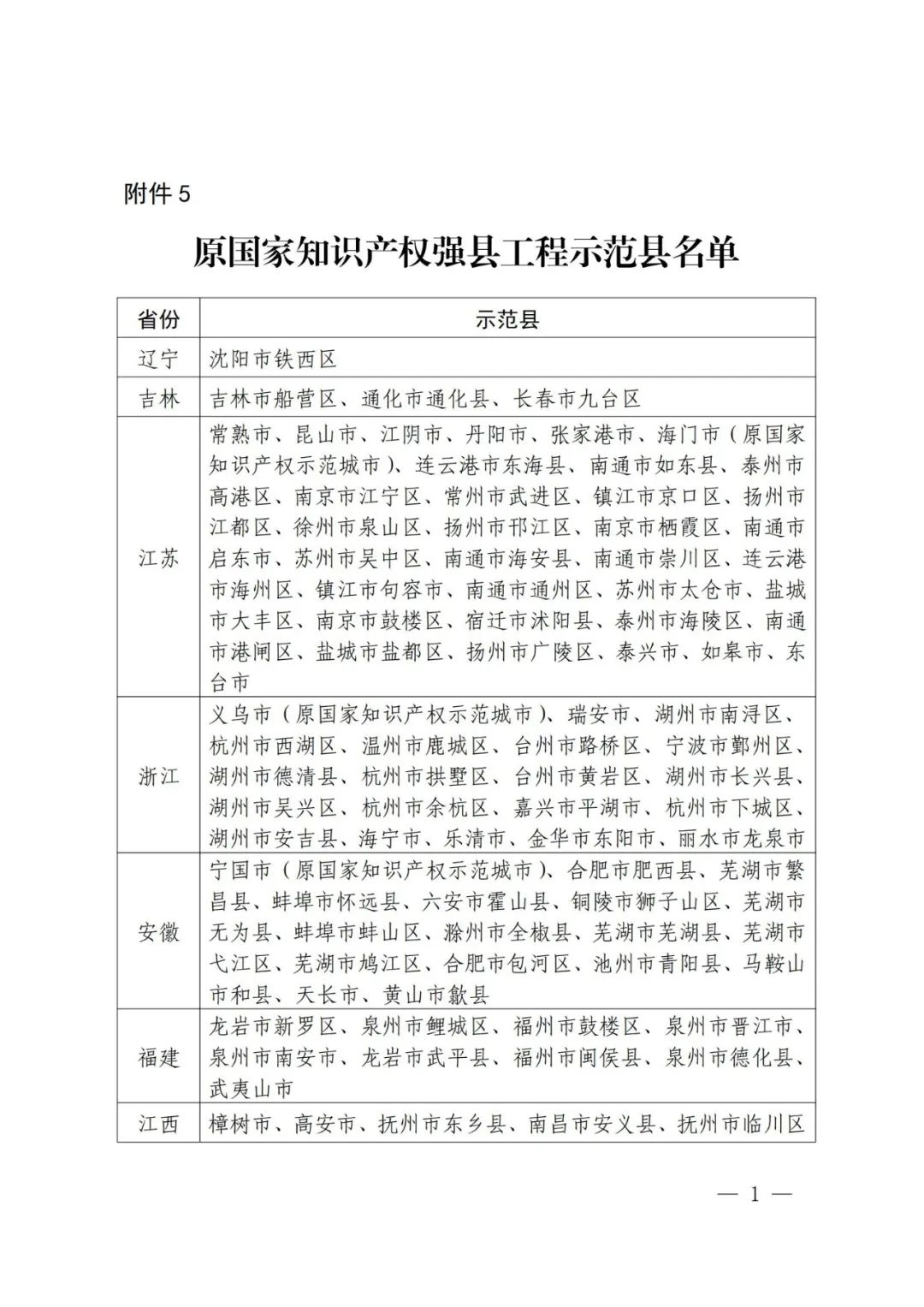 附件 5

原国家知识产权强县工程示范县名单

| 省份 | 示范县 |
|---|---|
| 辽宁 | 沈阳市铁西区 |
| 吉林 | 吉林市船营区、通化市通化县、长春市九台区 |
| 江苏 | 常熟市、昆山市、江阴市、丹阳市、张家港市、海门市（原国家知识产权示范城市）、连云港市东海县、南通市如东县、泰州市高港区、南京市江宁区、常州市武进区、镇江市京口区、扬州市江都区、徐州市泉山区、扬州市邗江区、南京市栖霞区、南通市启东市、苏州市吴中区、南通市海安县、南通市崇川区、连云港市海州区、镇江市句容市、南通市通州区、苏州市太仓市、盐城市大丰区、南京市鼓楼区、宿迁市沭阳县、泰州市海陵区、南通市港闸区、盐城市盐都区、扬州市广陵区、泰兴市、如皋市、东台市 |
| 浙江 | 义乌市（原国家知识产权示范城市）、瑞安市、湖州市南浔区、杭州市西湖区、温州市鹿城区、台州市路桥区、宁波市鄞州区、湖州市德清县、杭州市拱墅区、台州市黄岩区、湖州市长兴县、湖州市吴兴区、杭州市余杭区、嘉兴市平湖市、杭州市下城区、湖州市安吉县、海宁市、乐清市、金华市东阳市、丽水市龙泉市 |
| 安徽 | 宁国市（原国家知识产权示范城市）、合肥市肥西县、芜湖市繁昌县、蚌埠市怀远县、六安市霍山县、铜陵市狮子山区、芜湖市无为县、蚌埠市蚌山区、滁州市全椒县、芜湖市芜湖县、芜湖市弋江区、芜湖市鸠江区、合肥市包河区、池州市青阳县、马鞍山市和县、天长市、黄山市歙县 |
| 福建 | 龙岩市新罗区、泉州市鲤城区、福州市鼓楼区、泉州市晋江市、泉州市南安市、龙岩市武平县、福州市闽侯县、泉州市德化县、武夷山市 |
| 江西 | 樟树市、高安市、抚州市东乡县、南昌市安义县、抚州市临川区 |

— 1 —